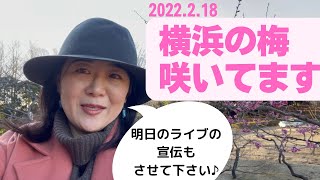 2022.2.18

横浜の梅
咲いてます

明日のライブの
宣伝も
させて下さい♪